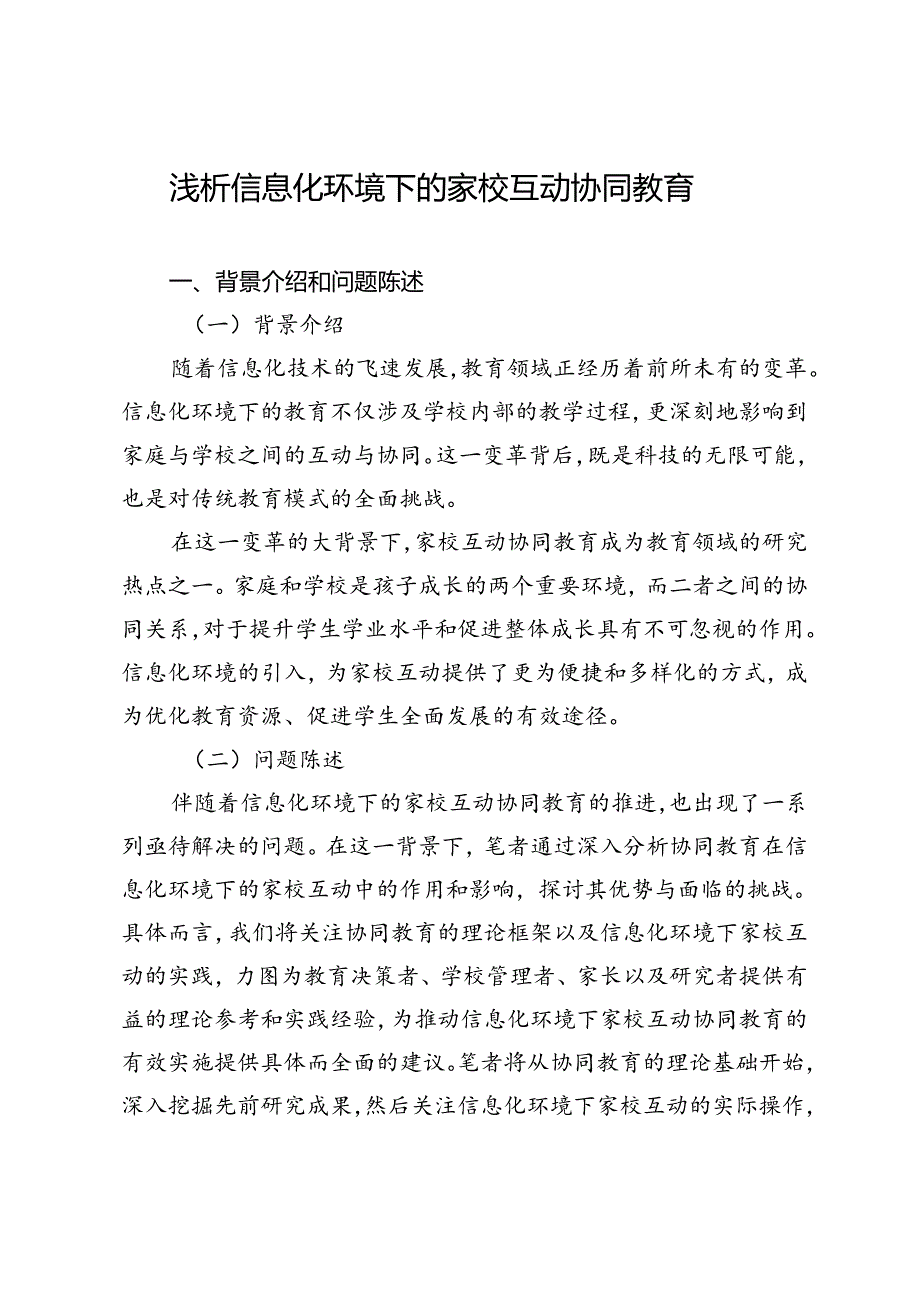 浅析信息化环境下的家校互动协同教育

一、背景介绍和问题陈述

（一）背景介绍

随着信息化技术的飞速发展，教育领域正经历着前所未有的变革。信息化环境下的教育不仅涉及学校内部的教学过程，更深刻地影响到家庭与学校之间的互动与协同。这一变革背后，既是科技的无限可能，也是对传统教育模式的全面挑战。

在这一变革的大背景下，家校互动协同教育成为教育领域的研究热点之一。家庭和学校是孩子成长的两个重要环境，而二者之间的协同关系，对于提升学生学业水平和促进整体成长具有不可忽视的作用。信息化环境的引入，为家校互动提供了更为便捷和多样化的方式，成为优化教育资源、促进学生全面发展的有效途径。

（二）问题陈述

伴随着信息化环境下的家校互动协同教育的推进，也出现了一系列亟待解决的问题。在这一背景下，笔者通过深入分析协同教育在信息化环境下的家校互动中的作用和影响，探讨其优势与面临的挑战。具体而言，我们将关注协同教育的理论框架以及信息化环境下家校互动的实践，力图为教育决策者、学校管理者、家长以及研究者提供有益的理论参考和实践经验，为推动信息化环境下家校互动协同教育的有效实施提供具体而全面的建议。笔者将从协同教育的理论基础开始，深入挖掘先前研究成果，然后关注信息化环境下家校互动的实际操作，